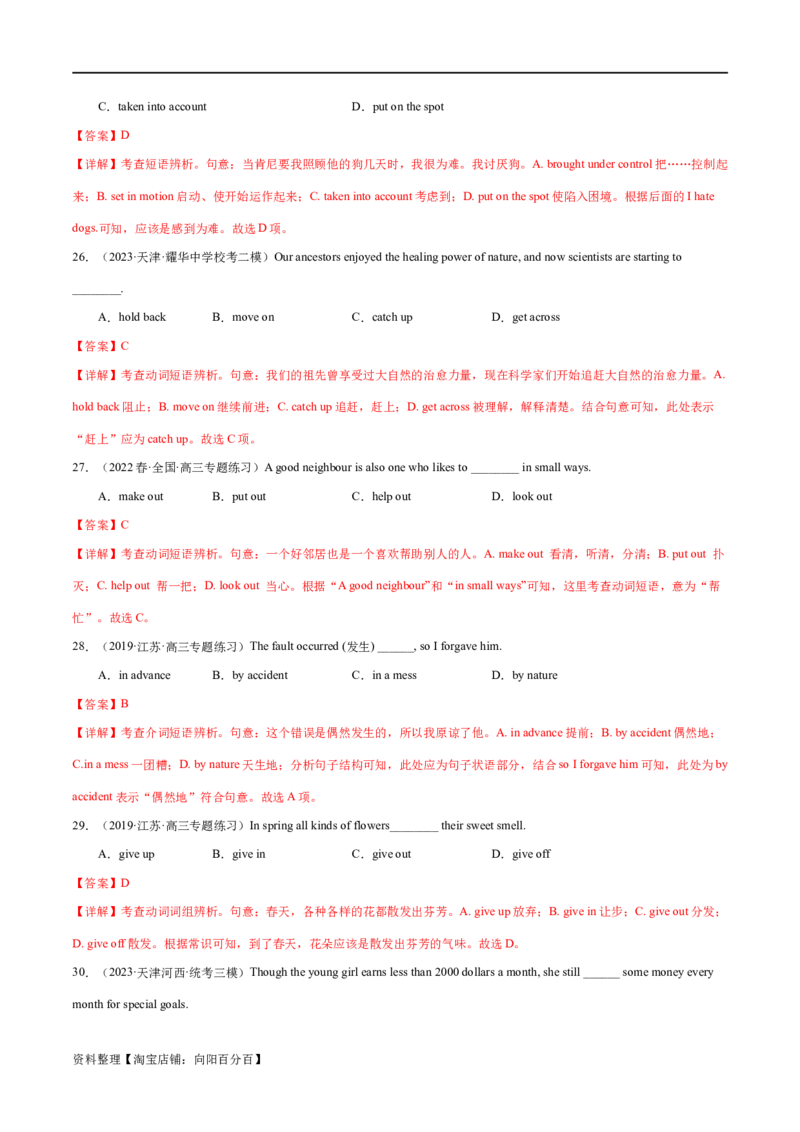 C．taken into account　　　　　　　　D．put on the spot

【答案】D

【详解】考查短语辨析。句意：当肯尼要我照顾他的狗几天时，我很为难。我讨厌狗。A. brought under control 把……控制起来；B. set in motion 启动、使开始运作起来；C. taken into account 考虑到；D. put on the spot 使陷入困境。根据后面的 I hate dogs.可知，应该是感到为难。故选 D 项。

26．（2023·天津·耀华中学校考二模）Our ancestors enjoyed the healing power of nature, and now scientists are starting to ________.

A．hold back　　B．move on　　C．catch up　　D．get across

【答案】C

【详解】考查动词短语辨析。句意：我们的祖先曾享受过大自然的治愈力量，现在科学家们开始追赶大自然的治愈力量。A. hold back 阻止；B. move on 继续前进；C. catch up 追赶，赶上；D. get across 被理解，解释清楚。结合句意可知，此处表示“赶上”应为 catch up。故选 C 项。

27．（2022 春·全国·高三专题练习）A good neighbour is also one who likes to ________ in small ways.

A．make out　　B．put out　　C．help out　　D．look out

【答案】C

【详解】考查动词短语辨析。句意：一个好邻居也是一个喜欢帮助别人的人。A. make out 看清，听清，分清；B. put out 扑灭；C. help out 帮一把；D. look out 当心。根据“A good neighbour”和“in small ways”可知，这里考查动词短语，意为“帮忙”。故选 C。

28．（2019·江苏·高三专题练习）The fault occurred (发生) ______, so I forgave him.

A．in advance　　B．by accident　　C．in a mess　　D．by nature

【答案】B

【详解】考查介词短语辨析。句意：这个错误是偶然发生的，所以我原谅了他。A. in advance 提前；B. by accident 偶然地；C.in a mess 一团糟；D. by nature 天生地；分析句子结构可知，此处应为句子状语部分，结合 so I forgave him 可知，此处为 by accident 表示“偶然地”符合句意。故选 A 项。

29．（2019·江苏·高三专题练习）In spring all kinds of flowers________ their sweet smell.

A．give up　　B．give in　　C．give out　　D．give off

【答案】D

【详解】考查动词词组辨析。句意：春天，各种各样的花都散发出芬芳。A. give up 放弃；B. give in 让步；C. give out 分发；D. give off 散发。根据常识可知，到了春天，花朵应该是散发出芬芳的气味。故选 D。

30．（2023·天津河西·统考三模）Though the young girl earns less than 2000 dollars a month, she still ______ some money every month for special goals.

资料整理【淘宝店铺：向阳百分百】